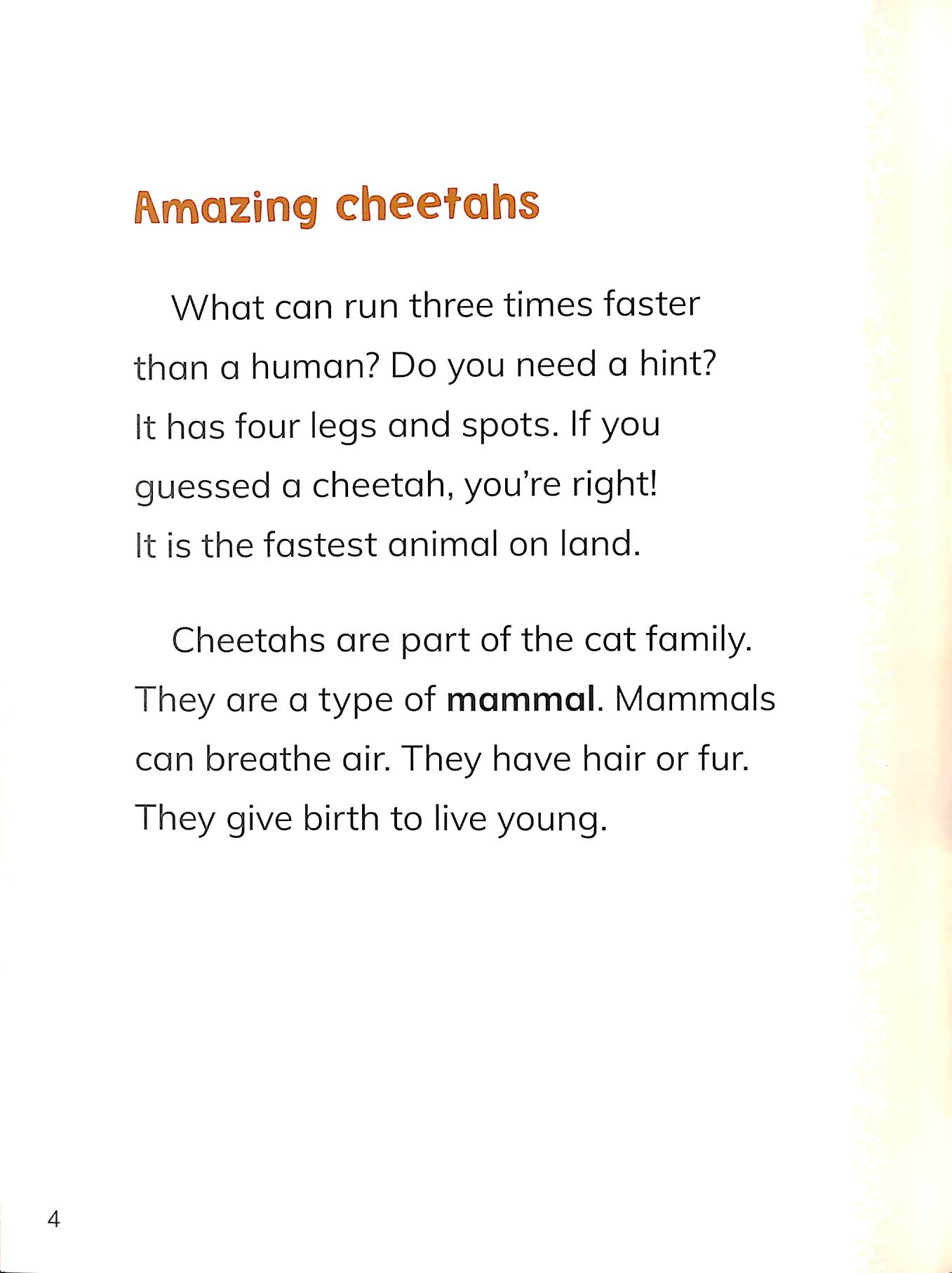 Amazing cheetahs

What can run three times faster than a human? Do you need a hint? It has four legs and spots. If you guessed a cheetah, you're right! It is the fastest animal on land.

Cheetahs are part of the cat family. They are a type of mammal. Mammals can breathe air. They have hair or fur. They give birth to live young.

4